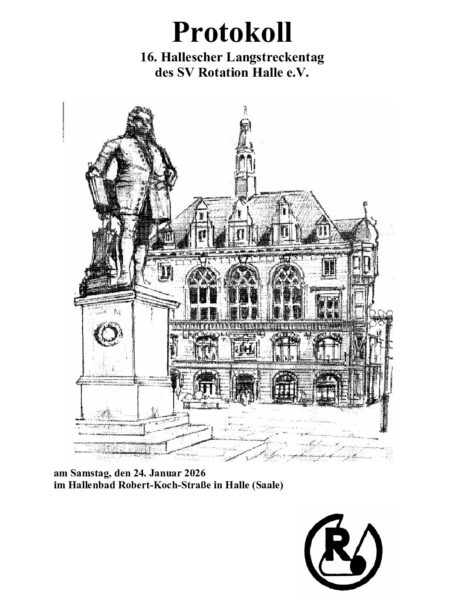 Protokoll
16. Hallescher Langstreckentag
des SV Rotation Halle e.V.

am Samstag, den 24. Januar 2026
im Hallenbad Robert-Koch-Straße in Halle (Saale)

R